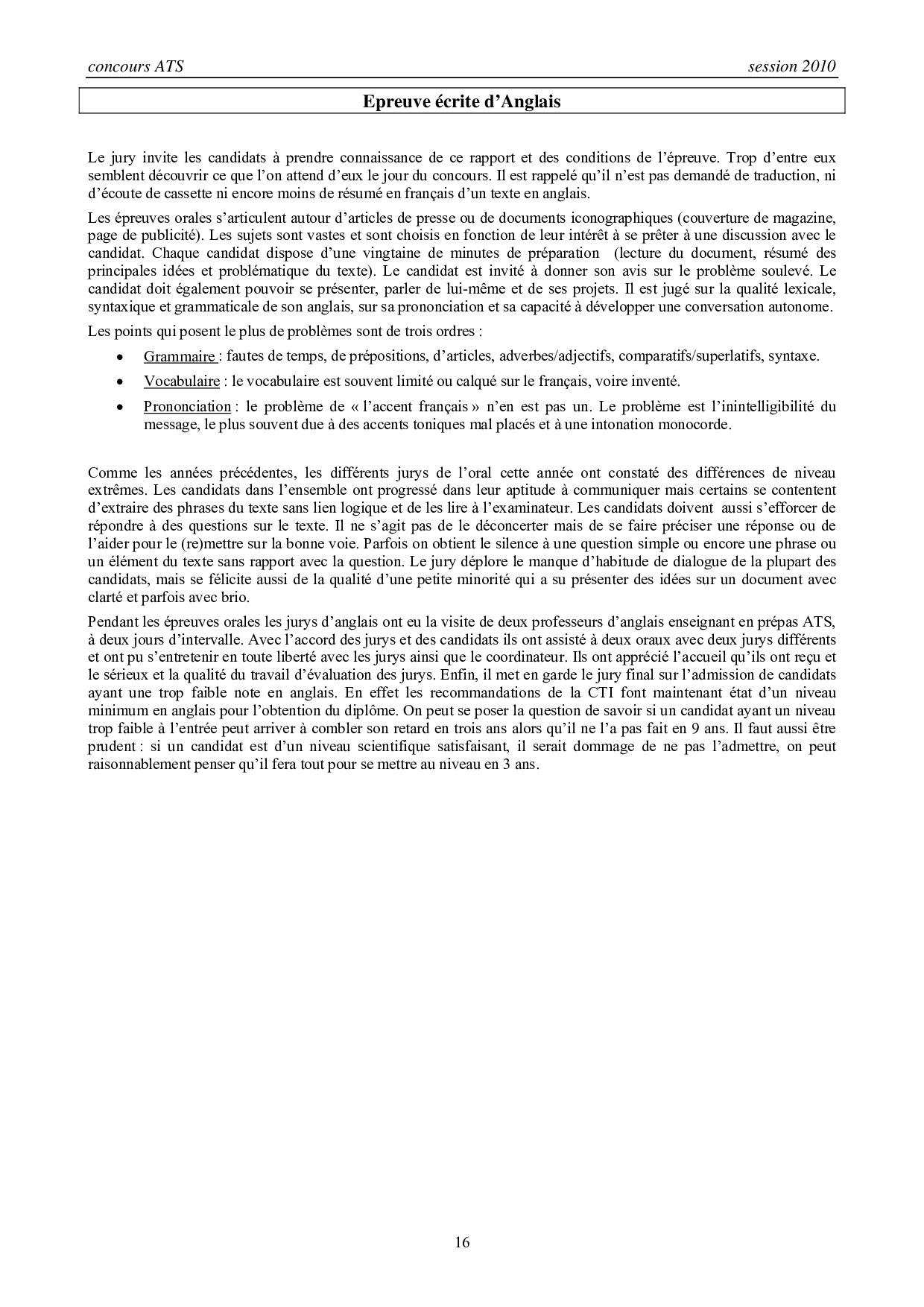 concours ATS session 2010

Epreuve écrite d'Anglais

Le jury invite les candidats à prendre connaissance de ce rapport et des conditions de l'épreuve. Trop d'entre eux semblent découvrir ce que l'on attend d'eux le jour du concours. Il est rappelé qu'il n'est pas demandé de traduction, ni d'écoute de cassette ni encore moins de résumé en français d'un texte en anglais.

Les épreuves orales s'articulent autour d'articles de presse ou de documents iconographiques (couverture de magazine, page de publicité). Les sujets sont vastes et sont choisis en fonction de leur intérêt à se prêter à une discussion avec le candidat. Chaque candidat dispose d'une vingtaine de minutes de préparation (lecture du document, résumé des principales idées et problématique du texte). Le candidat est invité à donner son avis sur le problème soulevé. Le candidat doit également pouvoir se présenter, parler de lui-même et de ses projets. Il est jugé sur la qualité lexicale, syntaxique et grammaticale de son anglais, sur sa prononciation et sa capacité à développer une conversation autonome.

Les points qui posent le plus de problèmes sont de trois ordres :

• Grammaire : fautes de temps, de prépositions, d'articles, adverbes/adjectifs, comparatifs/superlatifs, syntaxe.
• Vocabulaire : le vocabulaire est souvent limité ou calqué sur le français, voire inventé.
• Prononciation : le problème de « l'accent français » n'en est pas un. Le problème est l'inintelligibilité du message, le plus souvent due à des accents toniques mal placés et à une intonation monocorde.

Comme les années précédentes, les différents jurys de l'oral cette année ont constaté des différences de niveau extrêmes. Les candidats dans l'ensemble ont progressé dans leur aptitude à communiquer mais certains se contentent d'extraire des phrases du texte sans lien logique et de les lire à l'examinateur. Les candidats doivent aussi s'efforcer de répondre à des questions sur le texte. Il ne s'agit pas de le déconcerter mais de se faire préciser une réponse ou de l'aider pour le (re)mettre sur la bonne voie. Parfois on obtient le silence à une question simple ou encore une phrase ou un élément du texte sans rapport avec la question. Le jury déplore le manque d'habitude de dialogue de la plupart des candidats, mais se félicite aussi de la qualité d'une petite minorité qui a su présenter des idées sur un document avec clarté et parfois avec brio.

Pendant les épreuves orales les jurys d'anglais ont eu la visite de deux professeurs d'anglais enseignant en prépas ATS, à deux jours d'intervalle. Avec l'accord des jurys et des candidats ils ont assisté à deux oraux avec deux jurys différents et ont pu s'entretenir en toute liberté avec les jurys ainsi que le coordinateur. Ils ont apprécié l'accueil qu'ils ont reçu et le sérieux et la qualité du travail d'évaluation des jurys. Enfin, il met en garde le jury final sur l'admission de candidats ayant une trop faible note en anglais. En effet les recommandations de la CTI font maintenant état d'un niveau minimum en anglais pour l'obtention du diplôme. On peut se poser la question de savoir si un candidat ayant un niveau trop faible à l'entrée peut arriver à combler son retard en trois ans alors qu'il ne l'a pas fait en 9 ans. Il faut aussi être prudent : si un candidat est d'un niveau scientifique satisfaisant, il serait dommage de ne pas l'admettre, on peut raisonnablement penser qu'il fera tout pour se mettre au niveau en 3 ans.

16